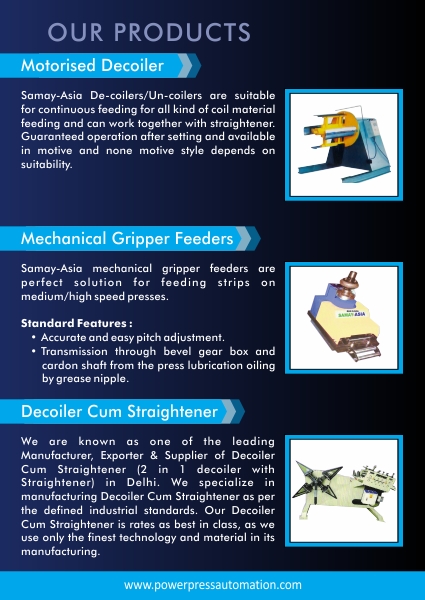 OUR PRODUCTS

Motorised Decoiler

Samay-Asia De-coilers/Un-coilers are suitable for continuous feeding for all kind of coil material feeding and can work together with straightener. Guaranteed operation after setting and available in motive and none motive style depends on suitability.

Mechanical Gripper Feeders

Samay-Asia mechanical gripper feeders are perfect solution for feeding strips on medium/high speed presses.

SAMAY ASIA

Standard Features :
• Accurate and easy pitch adjustment.
• Transmission through bevel gear box and cardon shaft from the press lubrication oiling by grease nipple.

Decoiler Cum Straightener

We are known as one of the leading Manufacturer, Exporter & Supplier of Decoiler Cum Straightener (2 in 1 decoiler with Straightener) in Delhi. We specialize in manufacturing Decoiler Cum Straightener as per the defined industrial standards. Our Decoiler Cum Straightener is rates as best in class, as we use only the finest technology and material in its manufacturing.

www.powerpressautomation.com